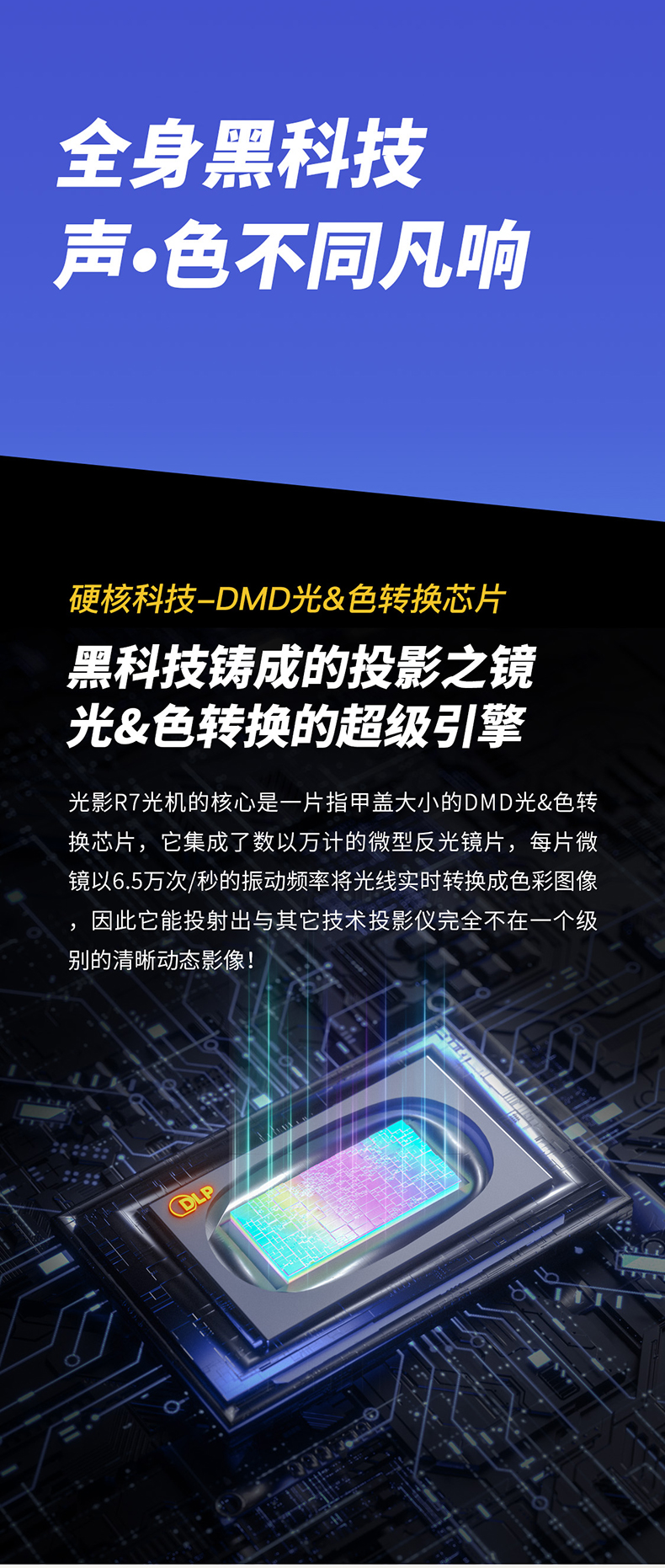 全身黑科技
声•色不同凡响

硬核科技–DMD光&色转换芯片

黑科技铸成的投影之镜
光&色转换的超级引擎

光影R7光机的核心是一片指甲盖大小的DMD光&色转换芯片，它集成了数以万计的微型反光镜片，每片微镜以6.5万次/秒的振动频率将光线实时转换成色彩图像，因此它能投射出与其它技术投影仪完全不在一个级别的清晰动态影像！

DLP